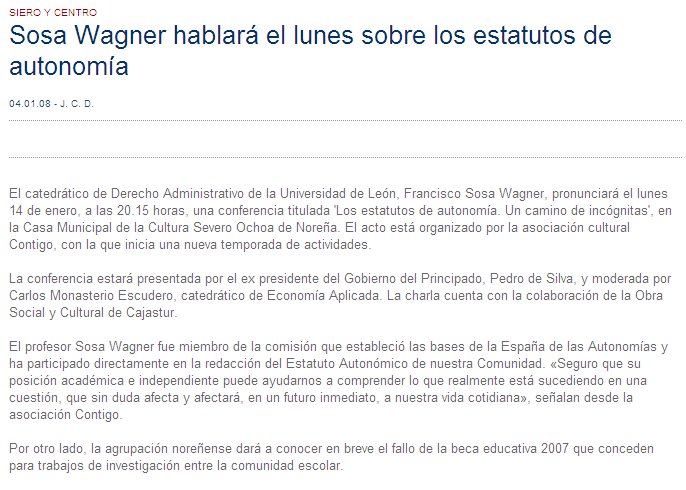 SIERO Y CENTRO

Sosa Wagner hablará el lunes sobre los estatutos de autonomía

04.01.08 - J. C. D.

El catedrático de Derecho Administrativo de la Universidad de León, Francisco Sosa Wagner, pronunciará el lunes 14 de enero, a las 20.15 horas, una conferencia titulada 'Los estatutos de autonomía. Un camino de incógnitas', en la Casa Municipal de la Cultura Severo Ochoa de Noreña. El acto está organizado por la asociación cultural Contigo, con la que inicia una nueva temporada de actividades.

La conferencia estará presentada por el ex presidente del Gobierno del Principado, Pedro de Silva, y moderada por Carlos Monasterio Escudero, catedrático de Economía Aplicada. La charla cuenta con la colaboración de la Obra Social y Cultural de Cajastur.

El profesor Sosa Wagner fue miembro de la comisión que estableció las bases de la España de las Autonomías y ha participado directamente en la redacción del Estatuto Autonómico de nuestra Comunidad. «Seguro que su posición académica e independiente puede ayudarnos a comprender lo que realmente está sucediendo en una cuestión, que sin duda afecta y afectará, en un futuro inmediato, a nuestra vida cotidiana», señalan desde la asociación Contigo.

Por otro lado, la agrupación noreñense dará a conocer en breve el fallo de la beca educativa 2007 que conceden para trabajos de investigación entre la comunidad escolar.